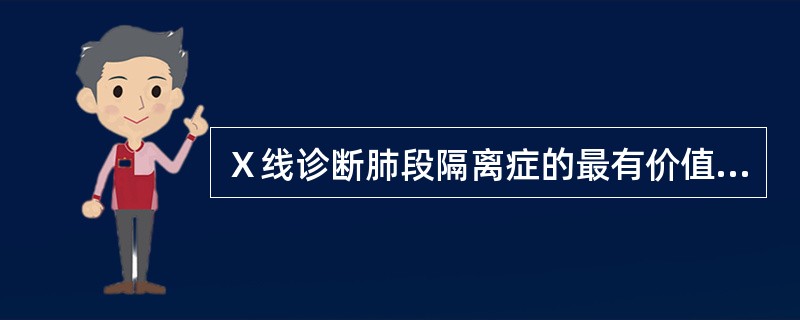 X 线诊断肺段隔离症的最有价值...